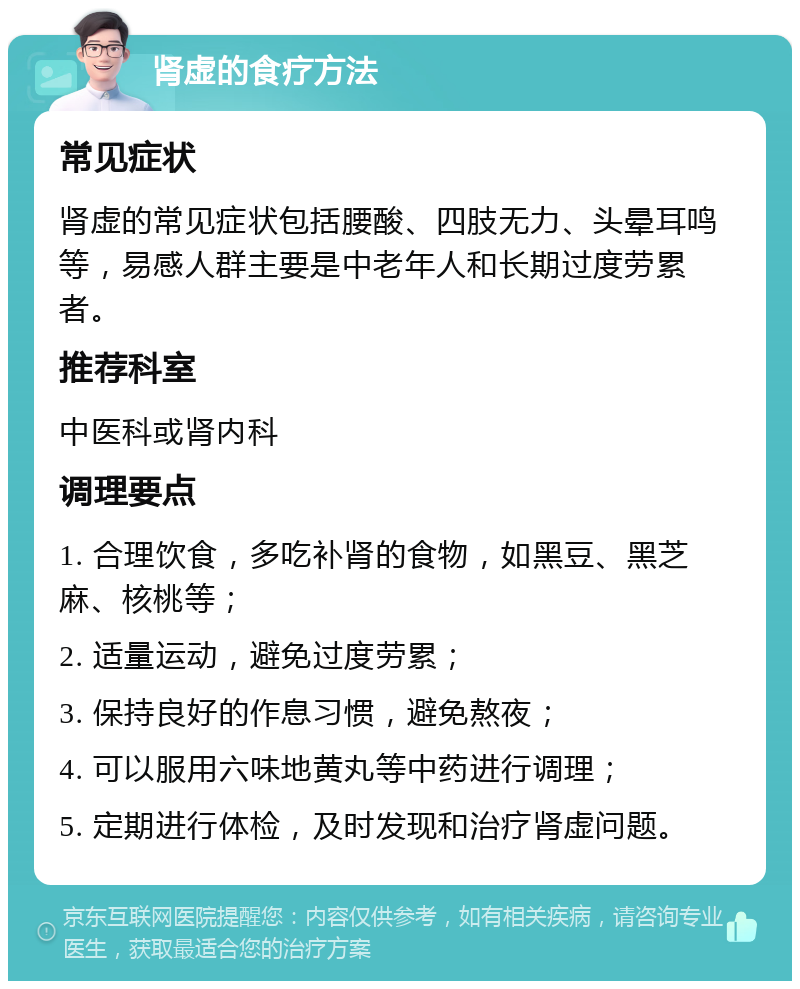 肾虚的食疗方法

常见症状

肾虚的常见症状包括腰酸、四肢无力、头晕耳鸣等，易感人群主要是中老年人和长期过度劳累者。

推荐科室

中医科或肾内科

调理要点

1. 合理饮食，多吃补肾的食物，如黑豆、黑芝麻、核桃等；

2. 适量运动，避免过度劳累；

3. 保持良好的作息习惯，避免熬夜；

4. 可以服用六味地黄丸等中药进行调理；

5. 定期进行体检，及时发现和治疗肾虚问题。

京东互联网医院提醒您：内容仅供参考，如有相关疾病，请咨询专业医生，获取最适合您的治疗方案